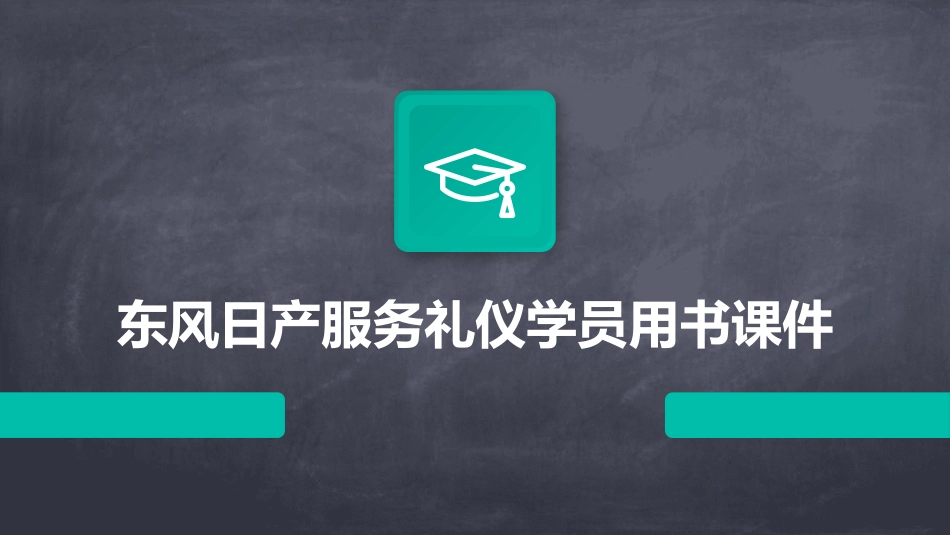 东风日产服务礼仪学员用书课件